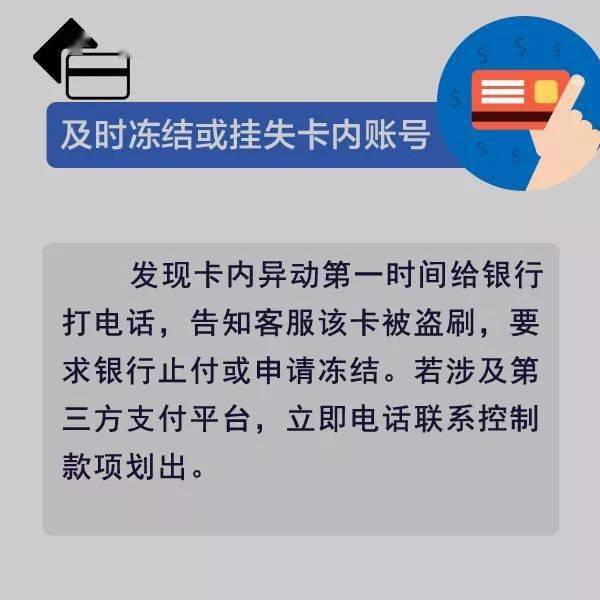 及时冻结或挂失卡内账号

发现卡内异动第一时间给银行打电话，告知客服该卡被盗刷，要求银行止付或申请冻结。若涉及第三方支付平台，立即电话联系控制款项划出。